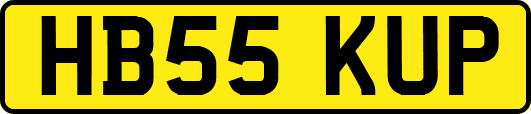 HB55 KUP